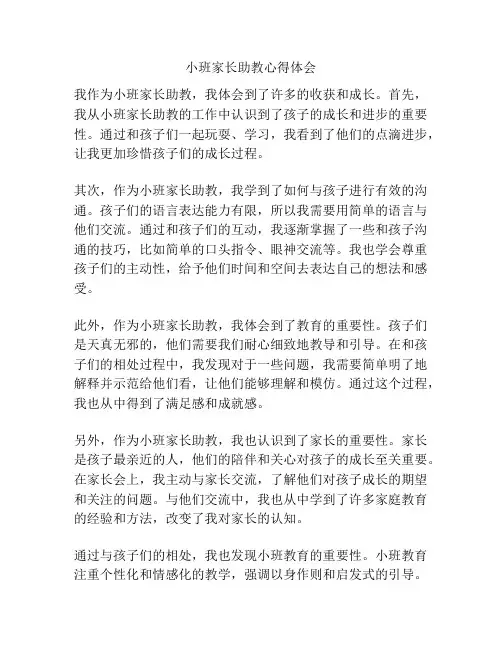 小班家长助教心得体会

我作为小班家长助教，我体会到了许多的收获和成长。首先，我从小班家长助教的工作中认识到了孩子的成长和进步的重要性。通过和孩子们一起玩耍、学习，我看到了他们的点滴进步，让我更加珍惜孩子们的成长过程。

其次，作为小班家长助教，我学到了如何与孩子进行有效的沟通。孩子们的语言表达能力有限，所以我需要用简单的语言与他们交流。通过和孩子们的互动，我逐渐掌握了一些和孩子沟通的技巧，比如简单的口头指令、眼神交流等。我也学会尊重孩子们的主动性，给予他们时间和空间去表达自己的想法和感受。

此外，作为小班家长助教，我体会到了教育的重要性。孩子们是天真无邪的，他们需要我们耐心细致地教导和引导。在和孩子们的相处过程中，我发现对于一些问题，我需要简单明了地解释并示范给他们看，让他们能够理解和模仿。通过这个过程，我也从中得到了满足感和成就感。

另外，作为小班家长助教，我也认识到了家长的重要性。家长是孩子最亲近的人，他们的陪伴和关心对孩子的成长至关重要。在家长会上，我主动与家长交流，了解他们对孩子成长的期望和关注的问题。与他们交流中，我也从中学到了许多家庭教育的经验和方法，改变了我对家长的认知。

通过与孩子们的相处，我也发现小班教育的重要性。小班教育注重个性化和情感化的教学，强调以身作则和启发式的引导。